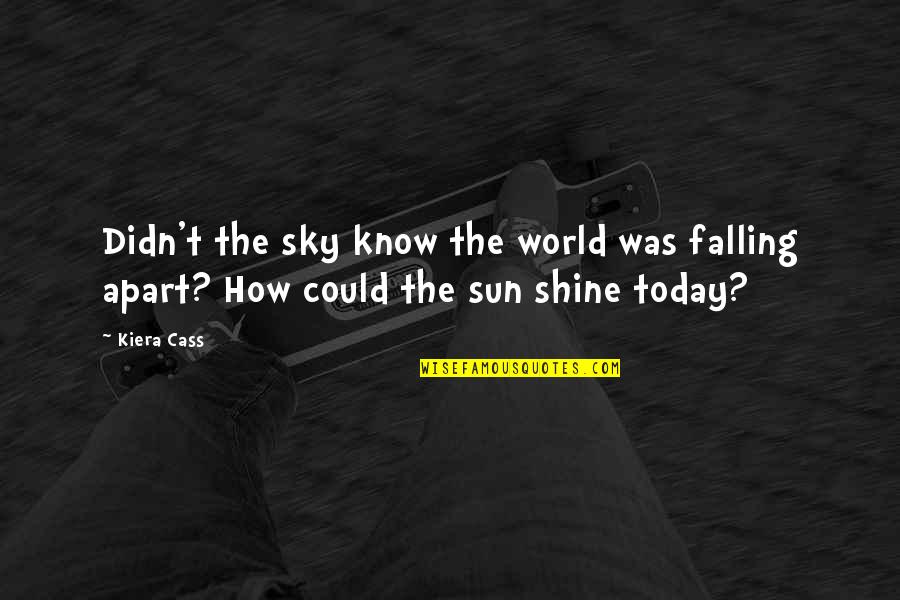 Didn't the sky know the world was falling apart? How could the sun shine today?

~ Kiera Cass

WISEFAMOUSQUOTES.COM